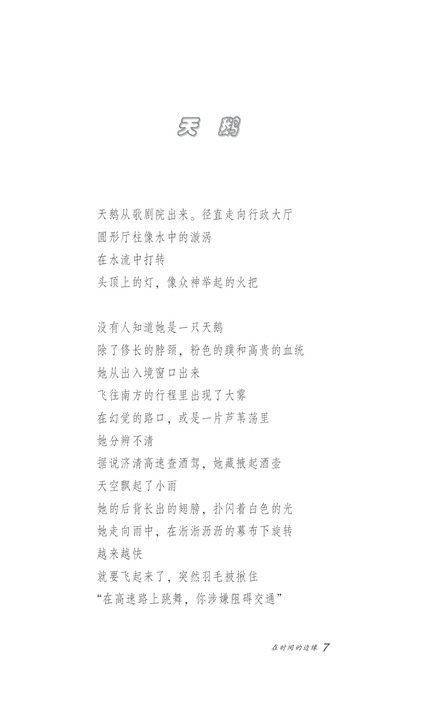 天 鹅

天鹅从歌剧院出来。径直走向行政大厅
圆形厅柱像水中的漩涡
在水流中打转
头顶上的灯，像众神举起的火把

没有人知道她是一只天鹅
除了修长的脖颈，粉色的蹼和高贵的血统
她从出入境窗口出来
飞往南方的行程里出现了大雾
在幻觉的路口，或是一片芦苇荡里
她分辨不清
据说济清高速查酒驾，她藏掖起酒壶
天空飘起了小雨
她的后背长出的翅膀，扑闪着白色的光
她走向雨中，在淅淅沥沥的幕布下旋转
越来越快
就要飞起来了，突然羽毛被揪住
“在高速路上跳舞，你涉嫌阻碍交通”

在时间的边缘 7